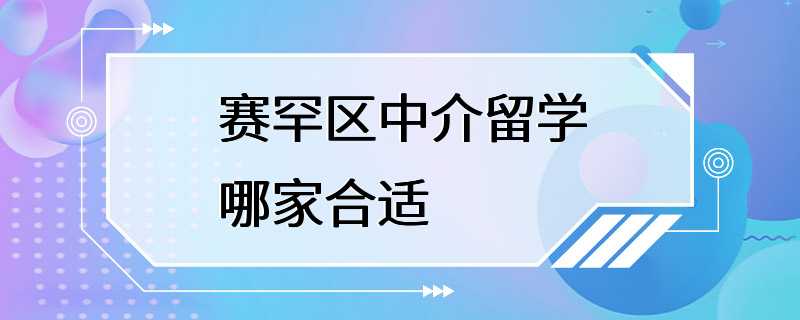 赛罕区中介留学
哪家合适